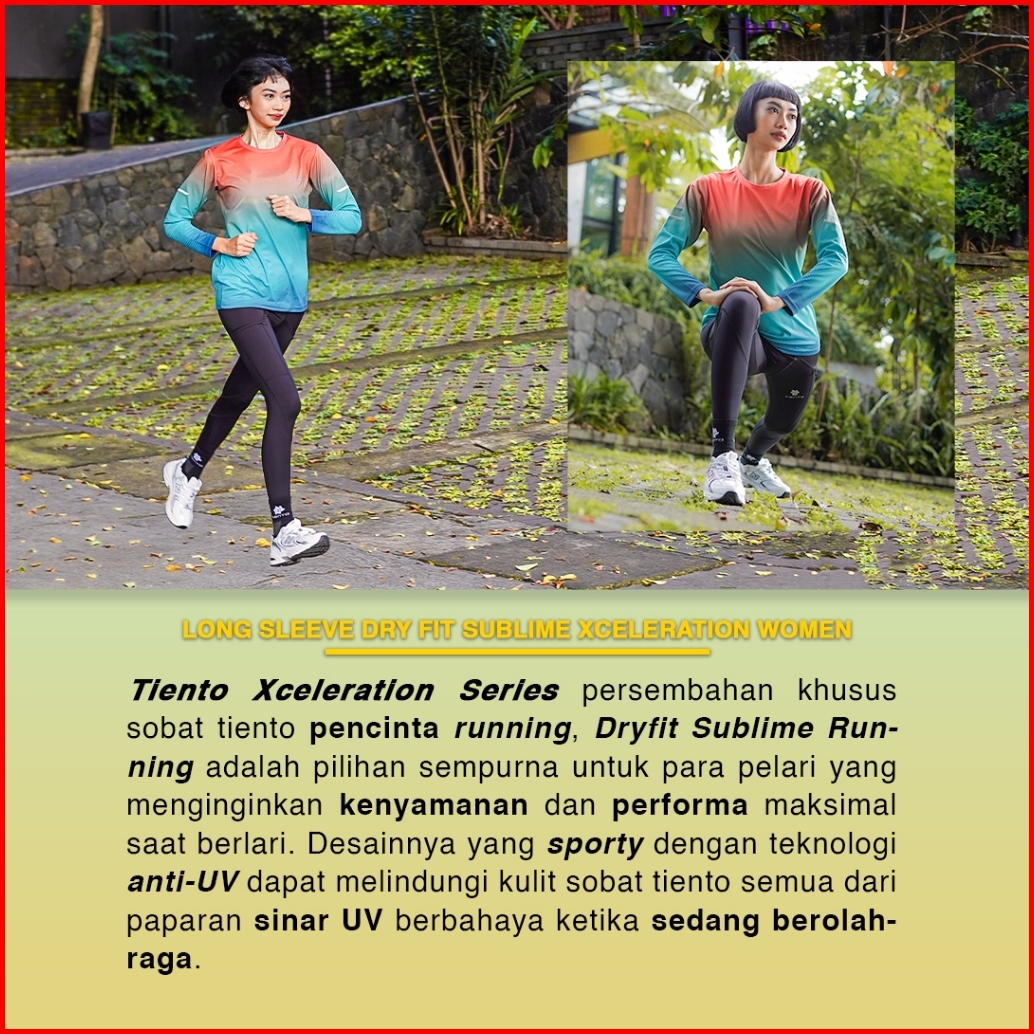 LONG SLEEVE DRY FIT SUBLIME XCELERATION WOMEN

Tiento Xceleration Series persembahan khusus sobat tiento pencinta running, Dryfit Sublime Running adalah pilihan sempurna untuk para pelari yang menginginkan kenyamanan dan performa maksimal saat berlari. Desainnya yang sporty dengan teknologi anti-UV dapat melindungi kulit sobat tiento semua dari paparan sinar UV berbahaya ketika sedang berolahraga.